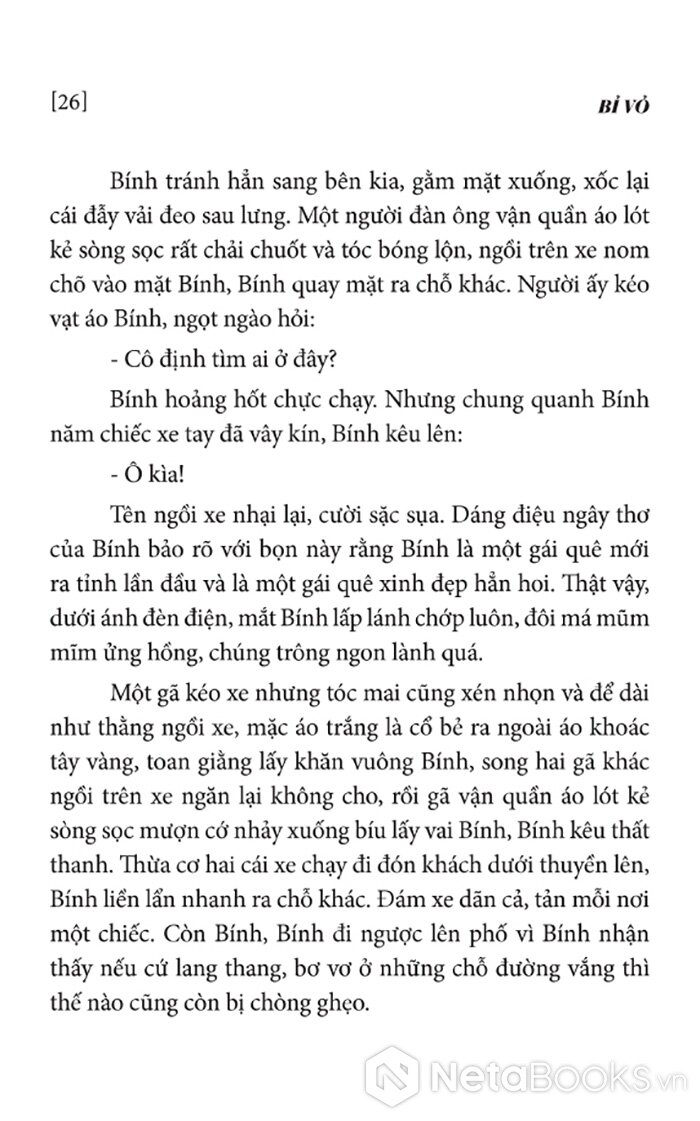 [26] BỈ VỎ

Bính tránh hẳn sang bên kia, gằm mặt xuống, xốc lại cái đẫy vải đeo sau lưng. Một người đàn ông vận quần áo lót kẻ sòng sọc rất chải chuốt và tóc bóng lộn, ngồi trên xe nom chõ vào mặt Bính, Bính quay mặt ra chỗ khác. Người ấy kéo vạt áo Bính, ngọt ngào hỏi:

- Cô định tìm ai ở đây?

Bính hoảng hốt chực chạy. Nhưng chung quanh Bính năm chiếc xe tay đã vây kín, Bính kêu lên:

- Ô kìa!

Tên ngồi xe nhại lại, cười sặc sụa. Dáng điệu ngây thơ của Bính bảo rõ với bọn này rằng Bính là một gái quê mới ra tỉnh lần đầu và là một gái quê xinh đẹp hẳn hoi. Thật vậy, dưới ánh đèn điện, mắt Bính lấp lánh chớp luôn, đôi má mũm mĩm ửng hồng, chúng trông ngon lành quá.

Một gã kéo xe nhưng tóc mai cũng xén nhọn và để dài như thằng ngồi xe, mặc áo trắng là cổ bẻ ra ngoài áo khoác tây vàng, toan giằng lấy khăn vuông Bính, song hai gã khác ngồi trên xe ngăn lại không cho, rồi gã vận quần áo lót kẻ sòng sọc mượn cớ nhảy xuống bíu lấy vai Bính, Bính kêu thất thanh. Thừa cơ hai cái xe chạy đi đón khách dưới thuyền lên, Bính liền lẩn nhanh ra chỗ khác. Đám xe dãn cả, tản mỗi nơi một chiếc. Còn Bính, Bính đi ngược lên phố vì Bính nhận thấy nếu cứ lang thang, bơ vơ ở những chỗ đường vắng thì thế nào cũng còn bị chòng ghẹo.

NetaBooks.vn